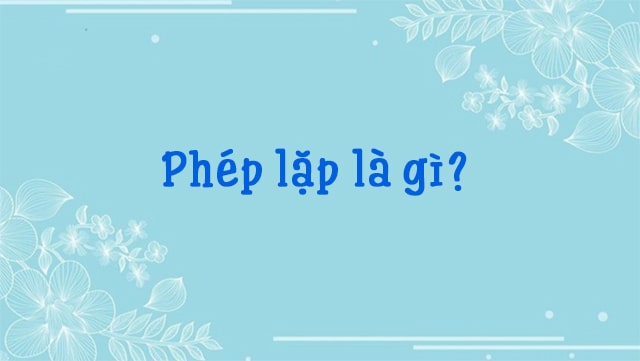 Phép lặp là gì?